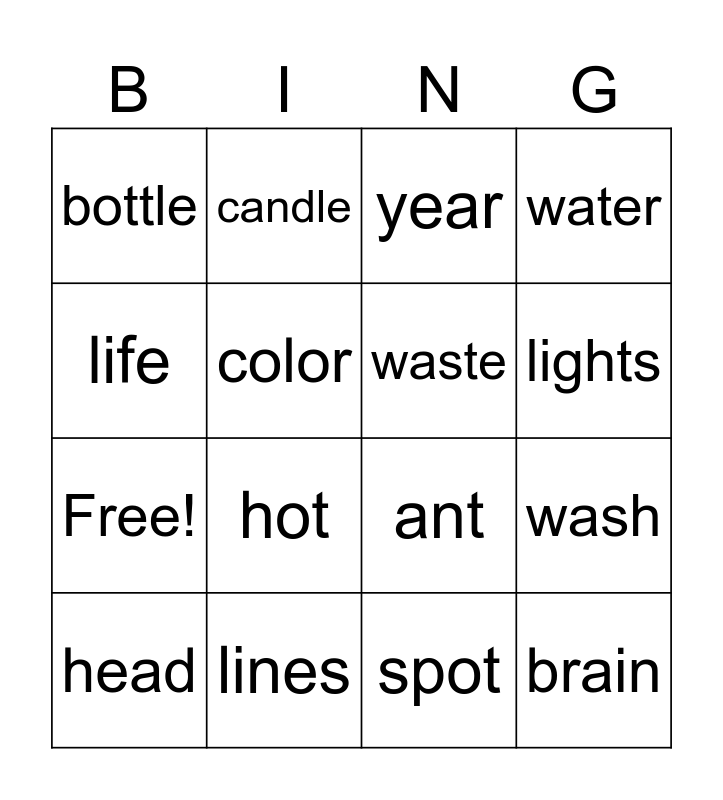 | B | I | N | G |
|---|---|---|---|
| bottle | candle | year | water |
| life | color | waste | lights |
| Free! | hot | ant | wash |
| head | lines | spot | brain |